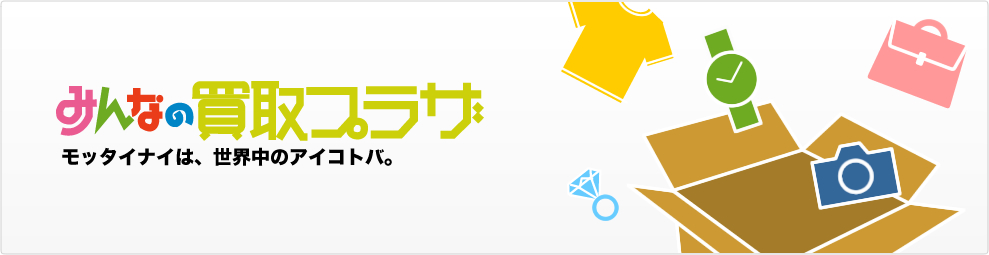 みんなの買取プラザ
モッタイナイは、世界中のアイコトバ。